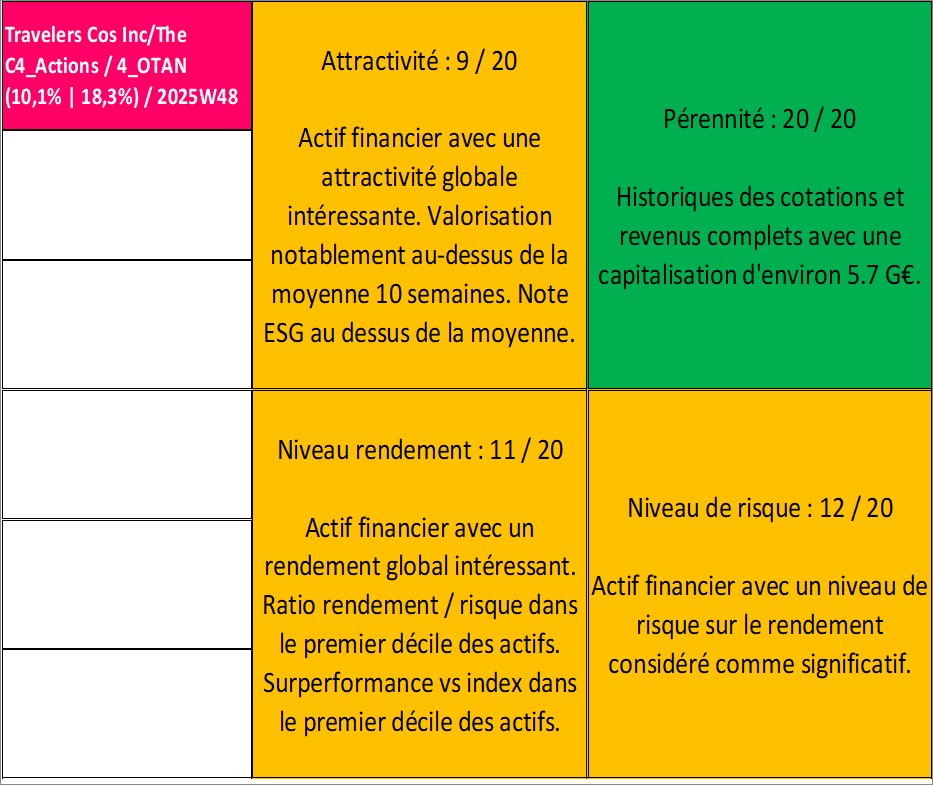 Travelers Cos Inc/The C4_Actions / 4_OTAN (10,1% | 18,3%) / 2025W48

Attractivité : 9 / 20

Actif financier avec une attractivité globale intéressante. Valorisation notablement au-dessus de la moyenne 10 semaines. Note ESG au dessus de la moyenne.

Pérennité : 20 / 20

Historiques des cotations et revenus complets avec une capitalisation d'environ 5.7 G€.

Niveau rendement : 11 / 20

Actif financier avec un rendement global intéressant. Ratio rendement / risque dans le premier décile des actifs. Surperformance vs index dans le premier décile des actifs.

Niveau de risque : 12 / 20

Actif financier avec un niveau de risque sur le rendement considéré comme significatif.